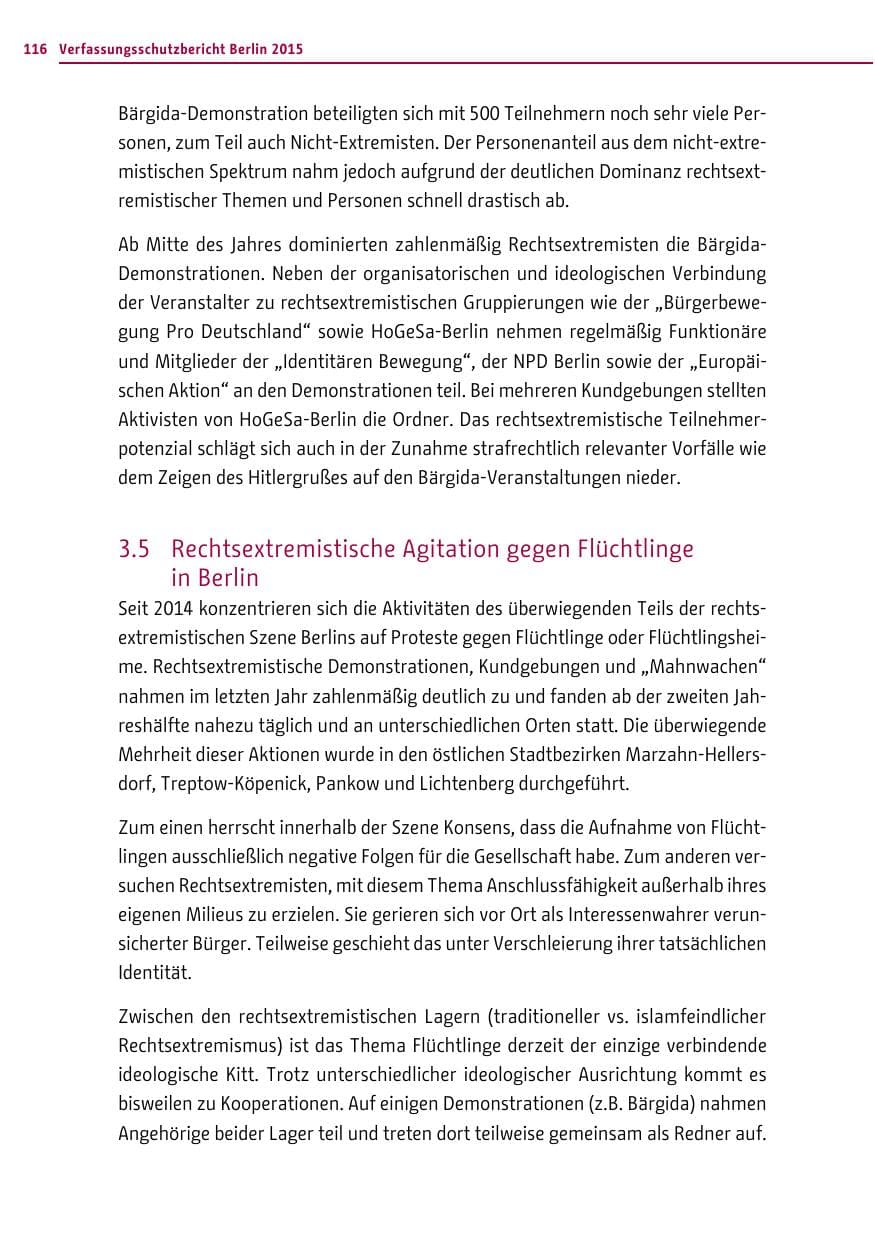 116 Verfassungsschutzbericht Berlin 2015

Bärgida-Demonstration beteiligten sich mit 500 Teilnehmern noch sehr viele Personen, zum Teil auch Nicht-Extremisten. Der Personenanteil aus dem nicht-extremistischen Spektrum nahm jedoch aufgrund der deutlichen Dominanz rechtsextremistischer Themen und Personen schnell drastisch ab.

Ab Mitte des Jahres dominierten zahlenmäßig Rechtsextremisten die Bärgida-Demonstrationen. Neben der organisatorischen und ideologischen Verbindung der Veranstalter zu rechtsextremistischen Gruppierungen wie der „Bürgerbewegung Pro Deutschland“ sowie HoGeSa-Berlin nehmen regelmäßig Funktionäre und Mitglieder der „Identitären Bewegung“, der NPD Berlin sowie der „Europäischen Aktion“ an den Demonstrationen teil. Bei mehreren Kundgebungen stellten Aktivisten von HoGeSa-Berlin die Ordner. Das rechtsextremistische Teilnehmerpotenzial schlägt sich auch in der Zunahme strafrechtlich relevanter Vorfälle wie dem Zeigen des Hitlergrußes auf den Bärgida-Veranstaltungen nieder.

3.5 Rechtsextremistische Agitation gegen Flüchtlinge in Berlin

Seit 2014 konzentrieren sich die Aktivitäten des überwiegenden Teils der rechtsextremistischen Szene Berlins auf Proteste gegen Flüchtlinge oder Flüchtlingsheime. Rechtsextremistische Demonstrationen, Kundgebungen und „Mahnwachen“ nahmen im letzten Jahr zahlenmäßig deutlich zu und fanden ab der zweiten Jahreshälfte nahezu täglich und an unterschiedlichen Orten statt. Die überwiegende Mehrheit dieser Aktionen wurde in den östlichen Stadtbezirken Marzahn-Hellersdorf, Treptow-Köpenick, Pankow und Lichtenberg durchgeführt.

Zum einen herrscht innerhalb der Szene Konsens, dass die Aufnahme von Flüchtlingen ausschließlich negative Folgen für die Gesellschaft habe. Zum anderen versuchen Rechtsextremisten, mit diesem Thema Anschlussfähigkeit außerhalb ihres eigenen Milieus zu erzielen. Sie gerieren sich vor Ort als Interessenwahrer verunsicherter Bürger. Teilweise geschieht das unter Verschleierung ihrer tatsächlichen Identität.

Zwischen den rechtsextremistischen Lagern (traditioneller vs. islamfeindlicher Rechtsextremismus) ist das Thema Flüchtlinge derzeit der einzige verbindende ideologische Kitt. Trotz unterschiedlicher ideologischer Ausrichtung kommt es bisweilen zu Kooperationen. Auf einigen Demonstrationen (z.B. Bärgida) nahmen Angehörige beider Lager teil und treten dort teilweise gemeinsam als Redner auf.